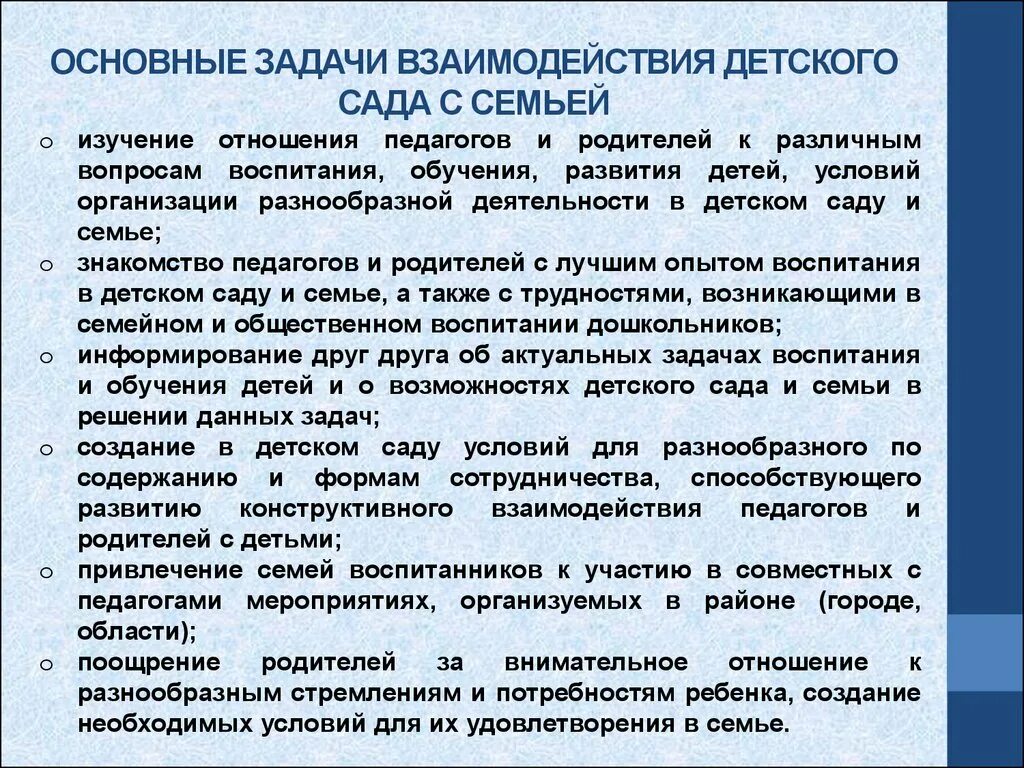 ОСНОВНЫЕ ЗАДАЧИ ВЗАИМОДЕЙСТВИЯ ДЕТСКОГО САДА С СЕМЬЕЙ

o изучение отношения педагогов и родителей к различным вопросам воспитания, обучения, развития детей, условий организации разнообразной деятельности в детском саду и семье;
o знакомство педагогов и родителей с лучшим опытом воспитания в детском саду и семье, а также с трудностями, возникающими в семейном и общественном воспитании дошкольников;
o информирование друг друга об актуальных задачах воспитания и обучения детей и о возможностях детского сада и семьи в решении данных задач;
o создание в детском саду условий для разнообразного по содержанию и формам сотрудничества, способствующего развитию конструктивного взаимодействия педагогов и родителей с детьми;
o привлечение семей воспитанников к участию в совместных с педагогами мероприятиях, организуемых в районе (городе, области);
o поощрение родителей за внимательное отношение к разнообразным стремлениям и потребностям ребенка, создание необходимых условий для их удовлетворения в семье.